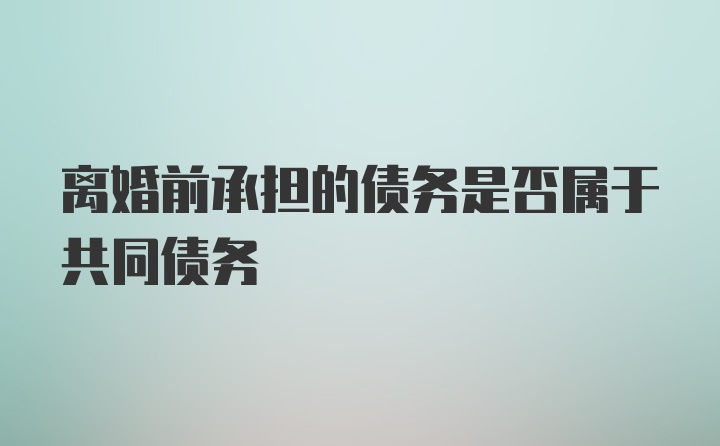 离婚前承担的债务是否属于共同债务